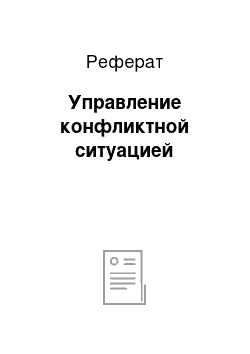 Реферат

Управление конфликтной ситуацией